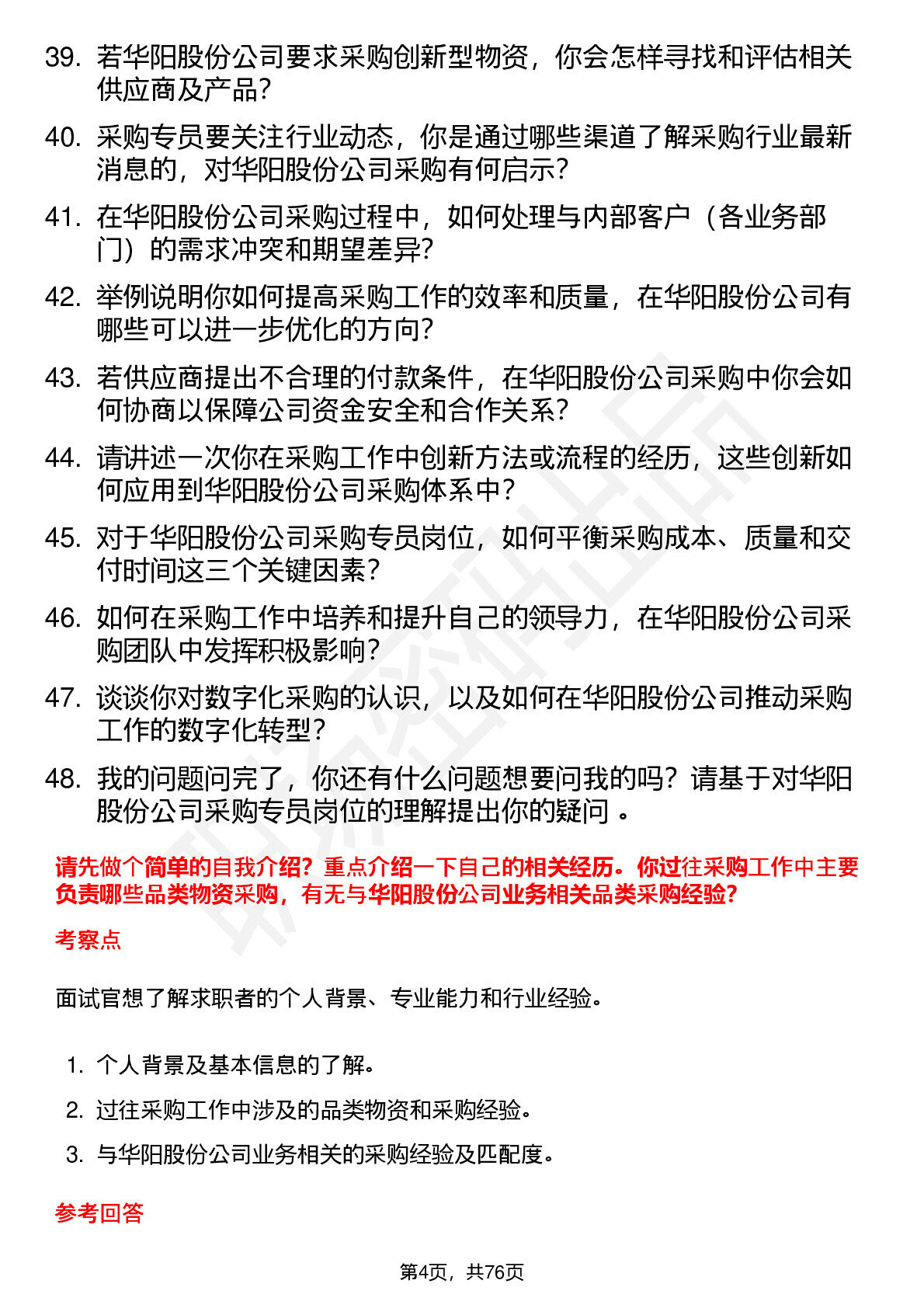 39. 若华阳股份公司要求采购创新型物资，你会怎样寻找和评估相关供应商及产品？

40. 采购专员要关注行业动态，你是通过哪些渠道了解采购行业最新消息的，对华阳股份公司采购有何启示？

41. 在华阳股份公司采购过程中，如何处理与内部客户（各业务部门）的需求冲突和期望差异？

42. 举例说明你如何提高采购工作的效率和质量，在华阳股份公司有哪些可以进一步优化的方向？

43. 若供应商提出不合理的付款条件，在华阳股份公司采购中你会如何协商以保障公司资金安全和合作关系？

44. 请讲述一次你在采购工作中创新方法或流程的经历，这些创新如何应用到华阳股份公司采购体系中？

45. 对于华阳股份公司采购专员岗位，如何平衡采购成本、质量和交付时间这三个关键因素？

46. 如何在采购工作中培养和提升自己的领导力，在华阳股份公司采购团队中发挥积极影响？

47. 谈谈你对数字化采购的认识，以及如何在华阳股份公司推动采购工作的数字化转型？

48. 我的问题问完了，你还有什么问题想要问我的吗？请基于对华阳股份公司采购专员岗位的理解提出你的疑问 。

请先做个简单的自我介绍？重点介绍一下自己的相关经历。你过往采购工作中主要负责哪些品类物资采购，有无与华阳股份公司业务相关品类采购经验？

考察点

面试官想了解求职者的个人背景、专业能力和行业经验。

1. 个人背景及基本信息的了解。
2. 过往采购工作中涉及的品类物资和采购经验。
3. 与华阳股份公司业务相关的采购经验及匹配度。

参考回答

第4页，共76页